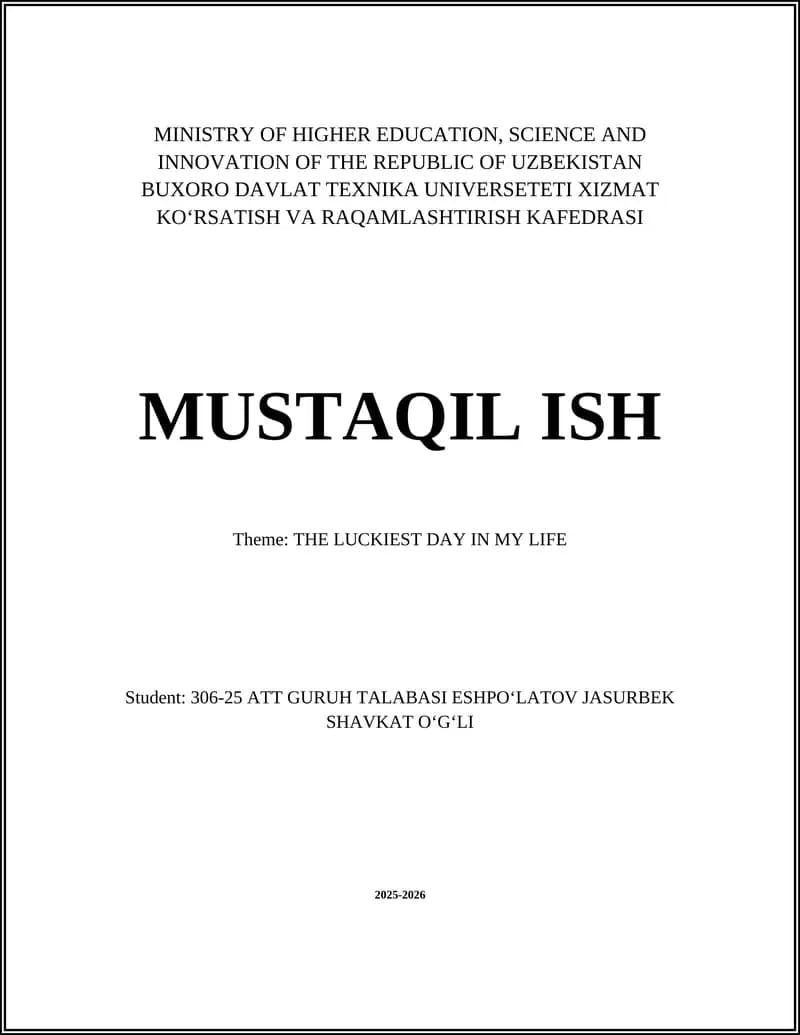 MINISTRY OF HIGHER EDUCATION, SCIENCE AND INNOVATION OF THE REPUBLIC OF UZBEKISTAN BUXORO DAVLAT TEXNIKA UNIVERSETETI XIZMAT KO‘RSATISH VA RAQAMLASHTIRISH KAFEDRASI

MUSTAQIL ISH

Theme: THE LUCKIEST DAY IN MY LIFE

Student: 306-25 ATT GURUH TALABASI ESHPO‘LATOV JASURBEK SHAVKAT O‘G‘LI

2025-2026